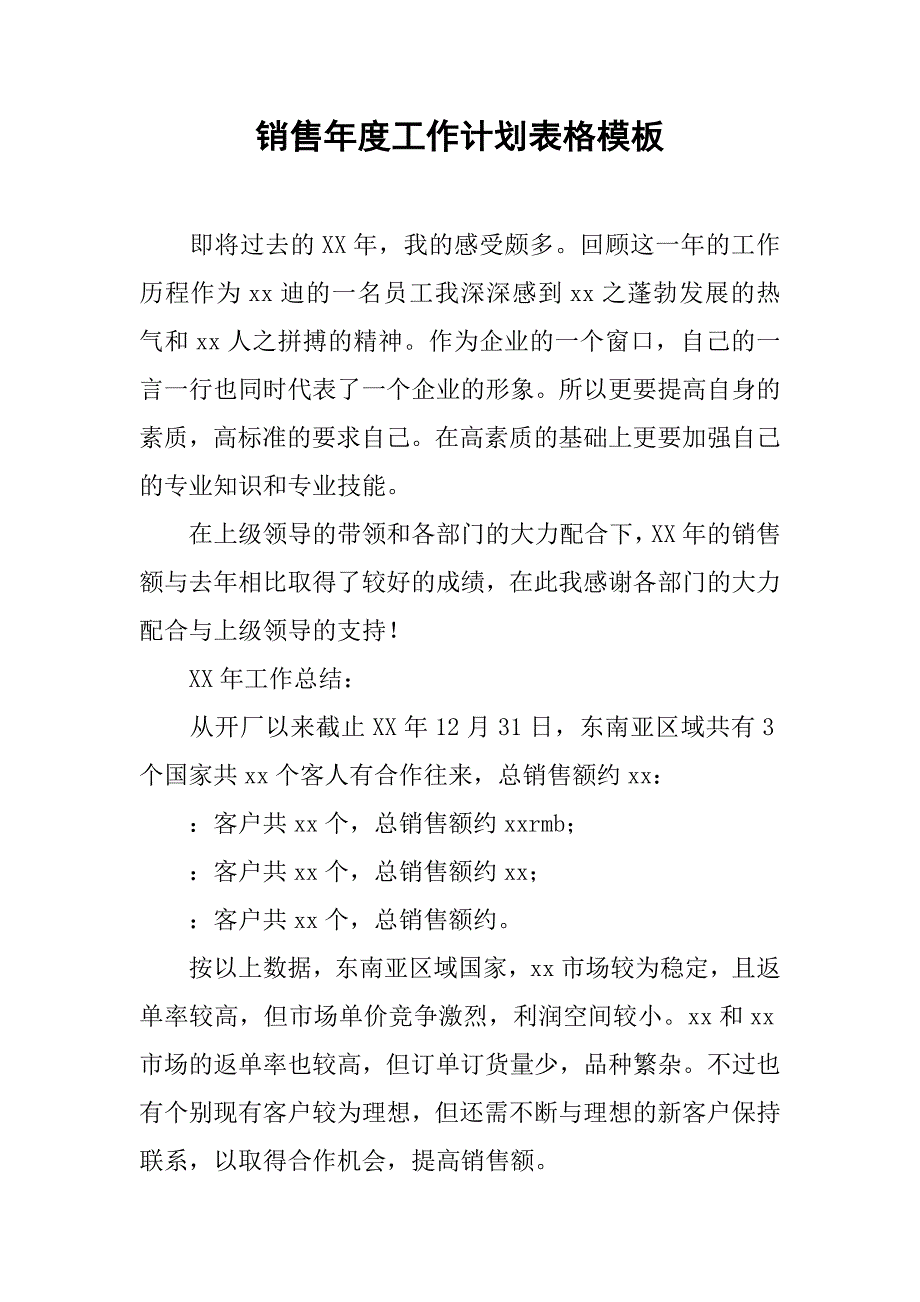 销售年度工作计划表格模板

即将过去的XX年，我的感受颇多。回顾这一年的工作历程作为xx迪的一名员工我深深感到xx之蓬勃发展的热气和xx人之拼搏的精神。作为企业的一个窗口，自己的一言一行也同时代表了一个企业的形象。所以更要提高自身的素质，高标准的要求自己。在高素质的基础上更要加强自己的专业知识和专业技能。

在上级领导的带领和各部门的大力配合下，XX年的销售额与去年相比取得了较好的成绩，在此我感谢各部门的大力配合与上级领导的支持！

XX年工作总结：

从开厂以来截止XX年12月31日，东南亚区域共有3个国家共xx个客人有合作往来，总销售额约xx：

：客户共xx个，总销售额约xxrmb；

：客户共xx个，总销售额约xx；

：客户共xx个，总销售额约。

按以上数据，东南亚区域国家，xx市场较为稳定，且返单率较高，但市场单价竞争激烈，利润空间较小。xx和xx市场的返单率也较高，但订单订货量少，品种繁杂。不过也有个别现有客户较为理想，但还需不断与理想的新客户保持联系，以取得合作机会，提高销售额。